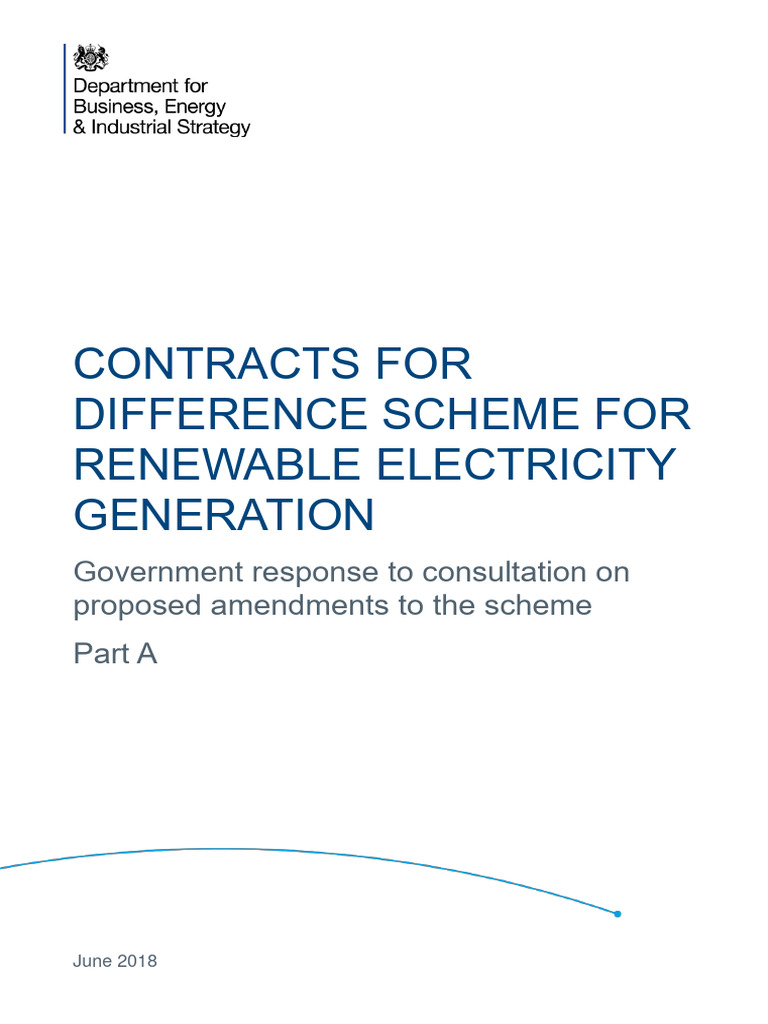 Department for
Business, Energy
& Industrial Strategy

CONTRACTS FOR DIFFERENCE SCHEME FOR RENEWABLE ELECTRICITY GENERATION

Government response to consultation on proposed amendments to the scheme

Part A

June 2018